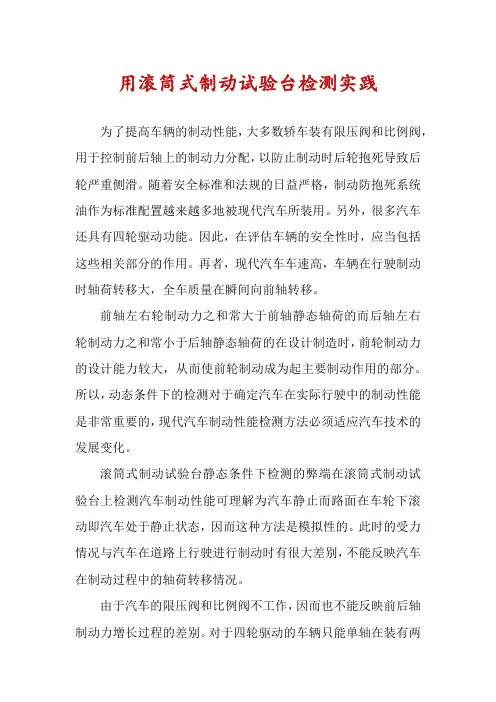 用滚筒式制动试验台检测实践

为了提高车辆的制动性能，大多数轿车装有限压阀和比例阀，用于控制前后轴上的制动力分配，以防止制动时后轮抱死导致后轮严重侧滑。随着安全标准和法规的日益严格，制动防抱死系统油作为标准配置越来越多地被现代汽车所装用。另外，很多汽车还具有四轮驱动功能。因此，在评估车辆的安全性时，应当包括这些相关部分的作用。再者，现代汽车车速高，车辆在行驶制动时轴荷转移大，全车质量在瞬间向前轴转移。

前轴左右轮制动力之和常大于前轴静态轴荷的而后轴左右轮制动力之和常小于后轴静态轴荷的在设计制造时，前轮制动力的设计能力较大，从而使前轮制动成为起主要制动作用的部分。所以，动态条件下的检测对于确定汽车在实际行驶中的制动性能是非常重要的，现代汽车制动性能检测方法必须适应汽车技术的发展变化。

滚筒式制动试验台静态条件下检测的弊端在滚筒式制动试验台上检测汽车制动性能可理解为汽车静止而路面在车轮下滚动即汽车处于静止状态，因而这种方法是模拟性的。此时的受力情况与汽车在道路上行驶进行制动时有很大差别，不能反映汽车在制动过程中的轴荷转移情况。

由于汽车的限压阀和比例阀不工作，因而也不能反映前后轴制动力增长过程的差别。对于四轮驱动的车辆只能单轴在装有两